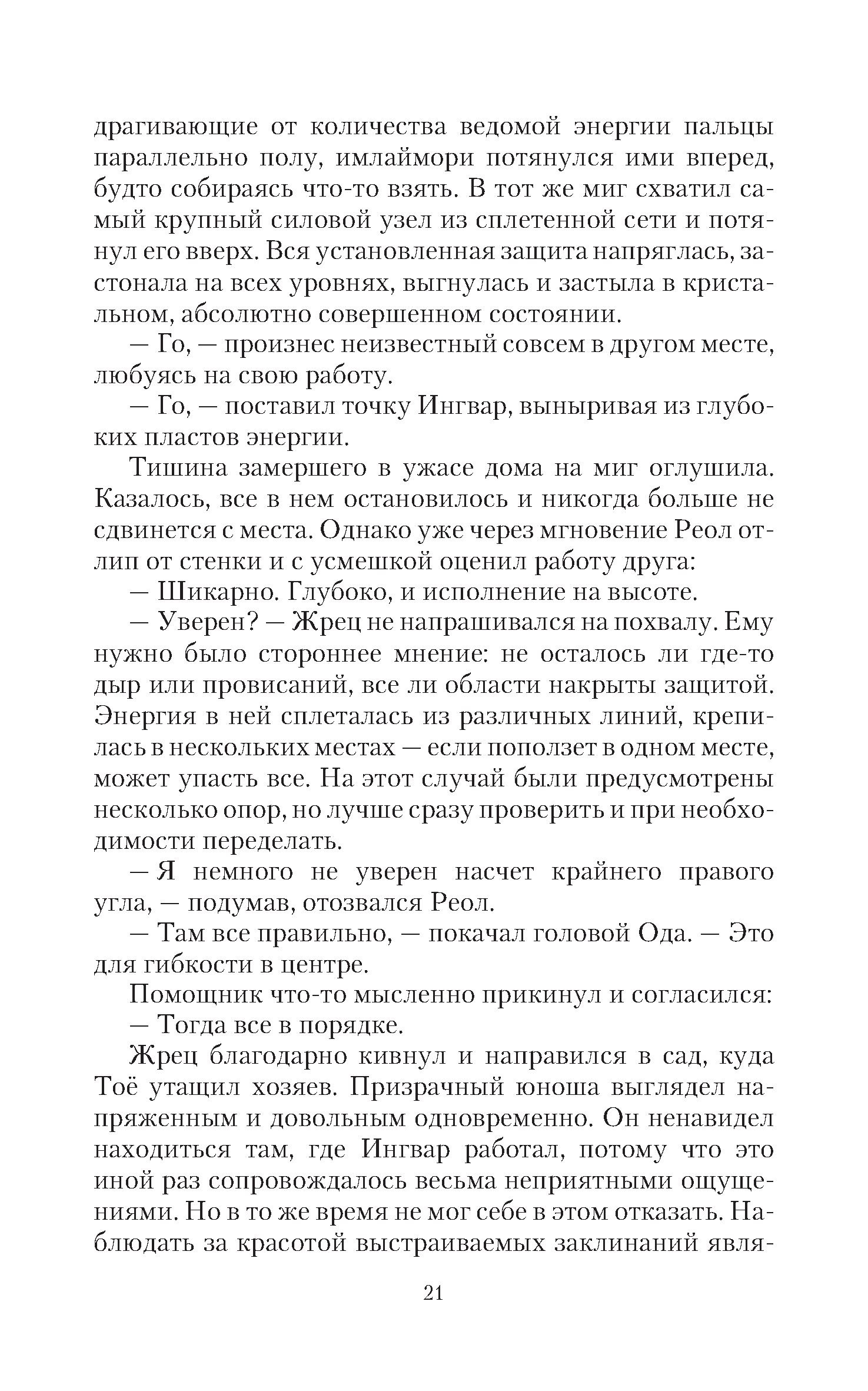 драгивающие от количества ведомой энергии пальцы параллельно полу, имлаймори потянулся ими вперед, будто собираясь что-то взять. В тот же миг схватил самый крупный силовой узел из сплетенной сети и потянул его вверх. Вся установленная защита напряглась, застонала на всех уровнях, выгнулась и застыла в кристальном, абсолютно совершенном состоянии.

— Го, — произнес неизвестный совсем в другом месте, любуясь на свою работу.

— Го, — поставил точку Ингвар, выныривая из глубоких пластов энергии.

Тишина замершего в ужасе дома на миг оглушила. Казалось, все в нем остановилось и никогда больше не сдвинется с места. Однако уже через мгновение Реол отлип от стенки и с усмешкой оценил работу друга:

— Шикарно. Глубоко, и исполнение на высоте.

— Уверен? — Жрец не напрашивался на похвалу. Ему нужно было стороннее мнение: не осталось ли где-то дыр или провисаний, все ли области накрыты защитой. Энергия в ней сплеталась из различных линий, крепилась в нескольких местах — если поползет в одном месте, может упасть все. На этот случай были предусмотрены несколько опор, но лучше сразу проверить и при необходимости переделать.

— Я немного не уверен насчет крайнего правого угла, — подумав, отозвался Реол.

— Там все правильно, — покачал головой Ода. — Это для гибкости в центре.

Помощник что-то мысленно прикинул и согласился:

— Тогда все в порядке.

Жрец благодарно кивнул и направился в сад, куда Тоё утащил хозяев. Призрачный юноша выглядел напряженным и довольным одновременно. Он ненавидел находиться там, где Ингвар работал, потому что это иной раз сопровождалось весьма неприятными ощущениями. Но в то же время не мог себе в этом отказать. Наблюдать за красотой выстраиваемых заклинаний явля-

21